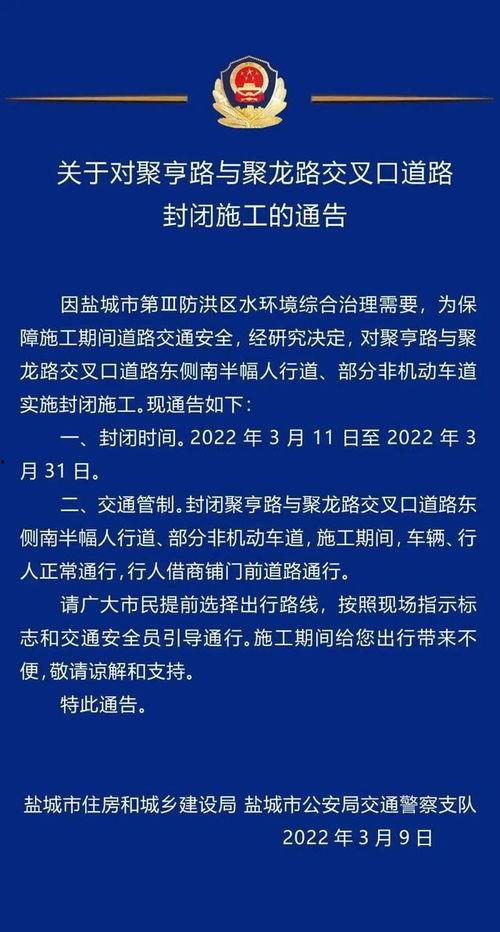 关于对聚亨路与聚龙路交叉口道路封闭施工的通告

因盐城市第Ⅲ防洪区水环境综合治理需要，为保障施工期间道路交通安全，经研究决定，对聚亨路与聚龙路交叉口道路东侧南半幅人行道、部分非机动车道实施封闭施工。现通告如下：

一、封闭时间。2022 年 3 月 11 日至 2022 年 3 月 31 日。

二、交通管制。封闭聚亨路与聚龙路交叉口道路东侧南半幅人行道、部分非机动车道，施工期间，车辆、行人正常通行，行人借商铺门前道路通行。

请广大市民提前选择出行路线，按照现场指示标志和交通安全员引导通行。施工期间给您出行带来不便，敬请谅解和支持。

特此通告。

盐城市住房和城乡建设局 盐城市公安局交通警察支队
2022 年 3 月 9 日